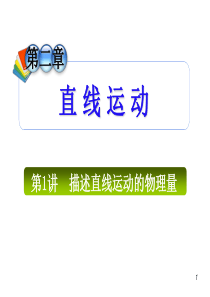 第二章

直线运动

第1讲　描述直线运动的物理量

1